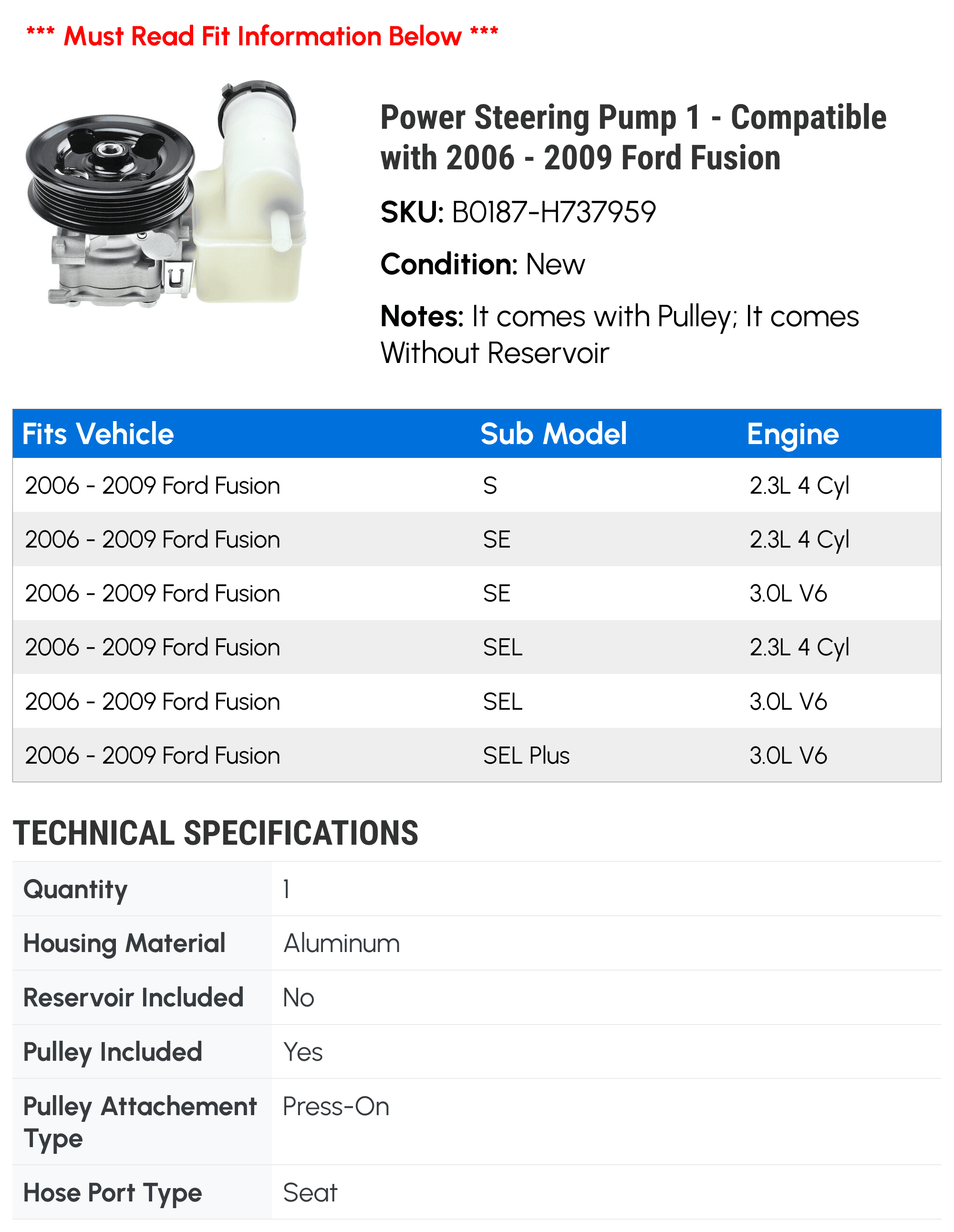 *** Must Read Fit Information Below ***

Power Steering Pump 1 - Compatible with 2006 - 2009 Ford Fusion

SKU: B0187-H737959

Condition: New

Notes: It comes with Pulley; It comes Without Reservoir

| Fits Vehicle | Sub Model | Engine |
|---|---|---|
| 2006 - 2009 Ford Fusion | S | 2.3L 4 Cyl |
| 2006 - 2009 Ford Fusion | SE | 2.3L 4 Cyl |
| 2006 - 2009 Ford Fusion | SE | 3.0L V6 |
| 2006 - 2009 Ford Fusion | SEL | 2.3L 4 Cyl |
| 2006 - 2009 Ford Fusion | SEL | 3.0L V6 |
| 2006 - 2009 Ford Fusion | SEL Plus | 3.0L V6 |

TECHNICAL SPECIFICATIONS

| Quantity | 1 |
|---|---|
| Housing Material | Aluminum |
| Reservoir Included | No |
| Pulley Included | Yes |
| Pulley Attachement Type | Press-On |
| Hose Port Type | Seat |